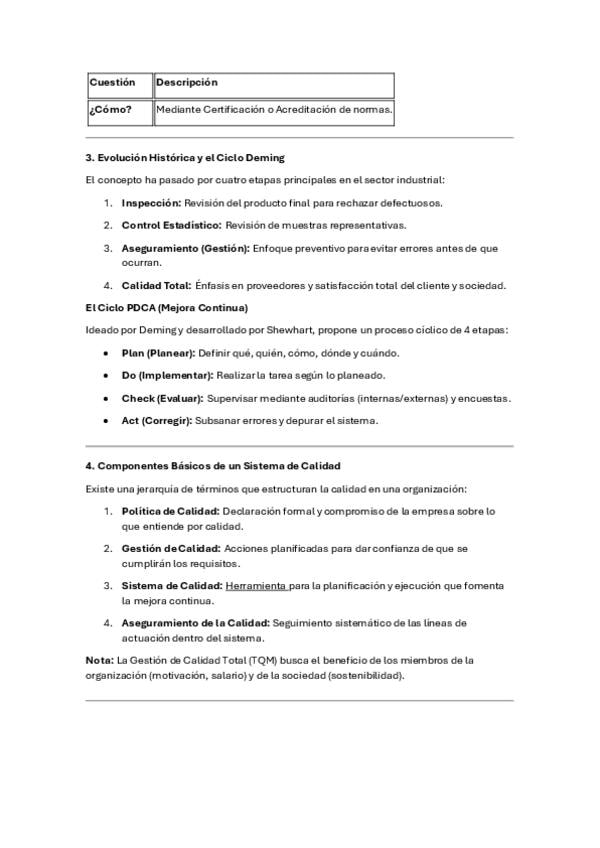 | Cuestión | Descripción |
|---|---|
| ¿Cómo? | Mediante Certificación o Acreditación de normas. |

3. Evolución Histórica y el Ciclo Deming

El concepto ha pasado por cuatro etapas principales en el sector industrial:

1. Inspección: Revisión del producto final para rechazar defectuosos.
2. Control Estadístico: Revisión de muestras representativas.
3. Aseguramiento (Gestión): Enfoque preventivo para evitar errores antes de que ocurran.
4. Calidad Total: Énfasis en proveedores y satisfacción total del cliente y sociedad.

El Ciclo PDCA (Mejora Continua)

Ideado por Deming y desarrollado por Shewhart, propone un proceso cíclico de 4 etapas:

• Plan (Planear): Definir qué, quién, cómo, dónde y cuándo.
• Do (Implementar): Realizar la tarea según lo planeado.
• Check (Evaluar): Supervisar mediante auditorías (internas/externas) y encuestas.
• Act (Corregir): Subsanar errores y depurar el sistema.

4. Componentes Básicos de un Sistema de Calidad

Existe una jerarquía de términos que estructuran la calidad en una organización:

1. Política de Calidad: Declaración formal y compromiso de la empresa sobre lo que entiende por calidad.
2. Gestión de Calidad: Acciones planificadas para dar confianza de que se cumplirán los requisitos.
3. Sistema de Calidad: Herramienta para la planificación y ejecución que fomenta la mejora continua.
4. Aseguramiento de la Calidad: Seguimiento sistemático de las líneas de actuación dentro del sistema.

Nota: La Gestión de Calidad Total (TQM) busca el beneficio de los miembros de la organización (motivación, salario) y de la sociedad (sostenibilidad).